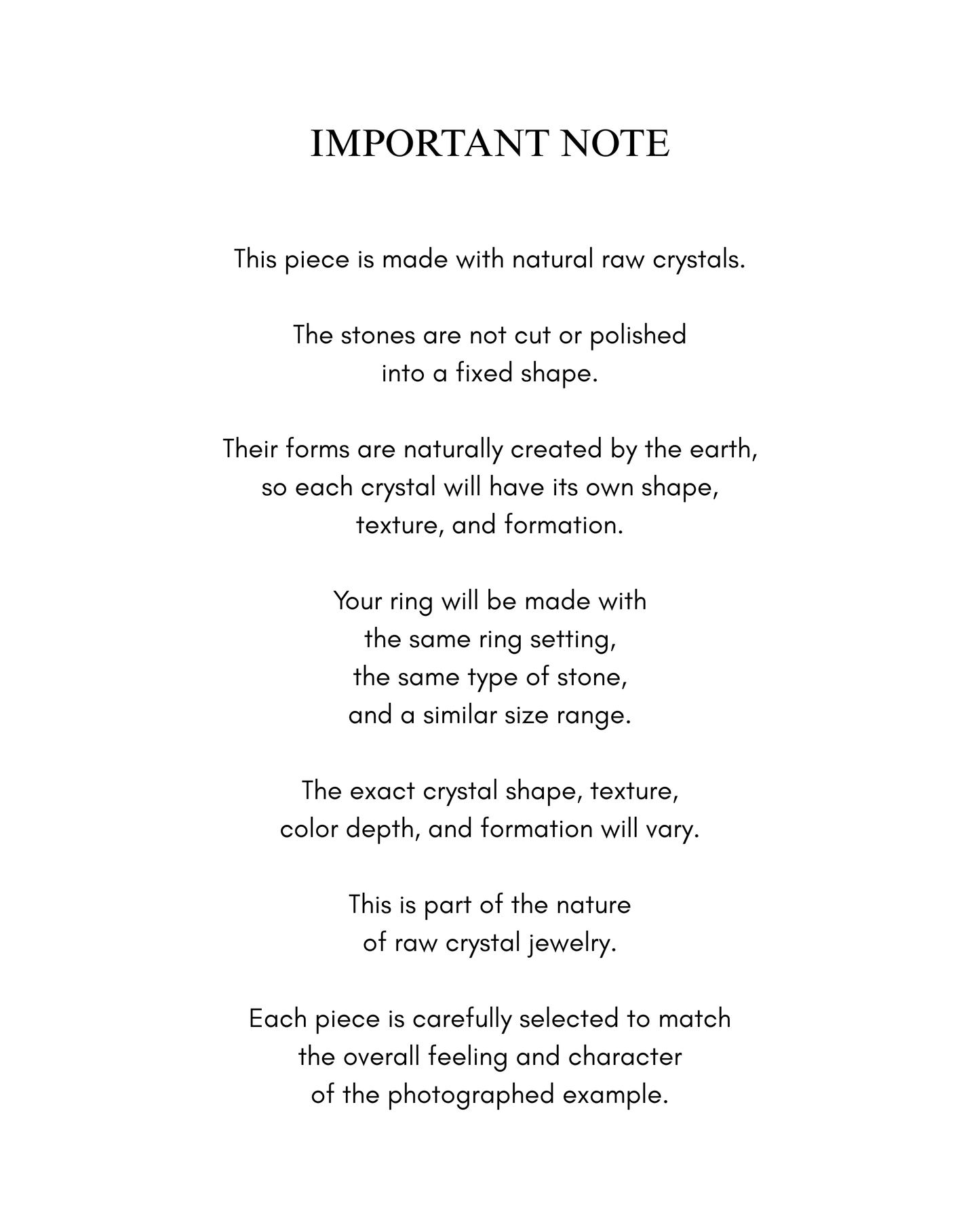 IMPORTANT NOTE

This piece is made with natural raw crystals.

The stones are not cut or polished into a fixed shape.

Their forms are naturally created by the earth, so each crystal will have its own shape, texture, and formation.

Your ring will be made with the same ring setting, the same type of stone, and a similar size range.

The exact crystal shape, texture, color depth, and formation will vary.

This is part of the nature of raw crystal jewelry.

Each piece is carefully selected to match the overall feeling and character of the photographed example.